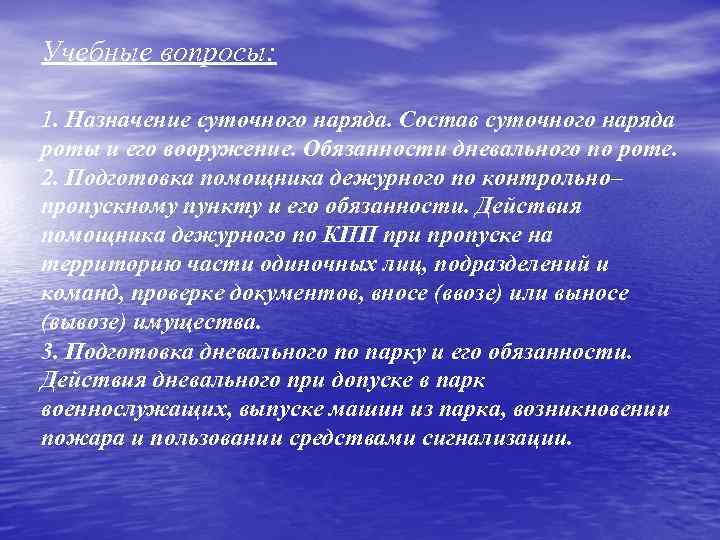 Учебные вопросы:

1. Назначение суточного наряда. Состав суточного наряда роты и его вооружение. Обязанности дневального по роте.
2. Подготовка помощника дежурного по контрольно–пропускному пункту и его обязанности. Действия помощника дежурного по КПП при пропуске на территорию части одиночных лиц, подразделений и команд, проверке документов, вносе (ввозе) или выносе (вывозе) имущества.
3. Подготовка дневального по парку и его обязанности. Действия дневального при допуске в парк военнослужащих, выпуске машин из парка, возникновении пожара и пользовании средствами сигнализации.